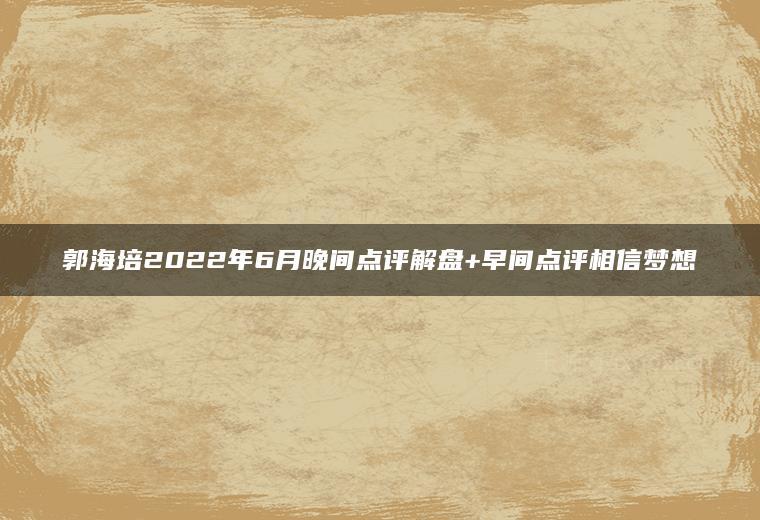 郭海培2022年6月晚间点评解盘+早间点评相信梦想